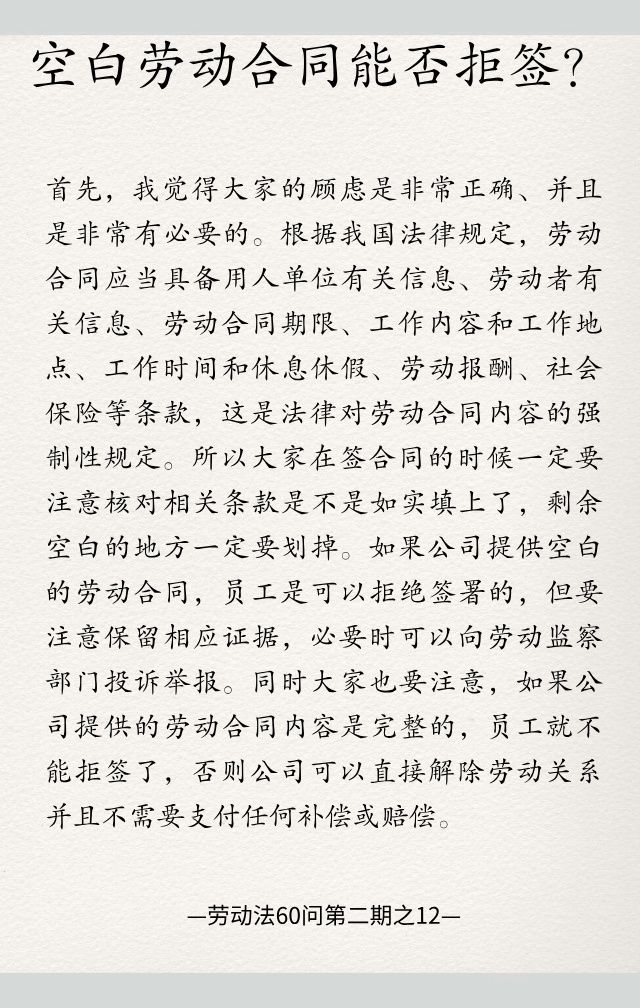 空白劳动合同能否拒签？

首先，我觉得大家的顾虑是非常正确、并且是非常有必要的。根据我国法律规定，劳动合同应当具备用人单位有关信息、劳动者有关信息、劳动合同期限、工作内容和工作地点、工作时间和休息休假、劳动报酬、社会保险等条款，这是法律对劳动合同内容的强制性规定。所以大家在签合同的时候一定要注意核对相关条款是不是如实填上了，剩余空白的地方一定要划掉。如果公司提供空白的劳动合同，员工是可以拒绝签署的，但要注意保留相应证据，必要时可以向劳动监察部门投诉举报。同时大家也要注意，如果公司提供的劳动合同内容是完整的，员工就不能拒签了，否则公司可以直接解除劳动关系并且不需要支付任何补偿或赔偿。

—劳动法60问第二期之12—